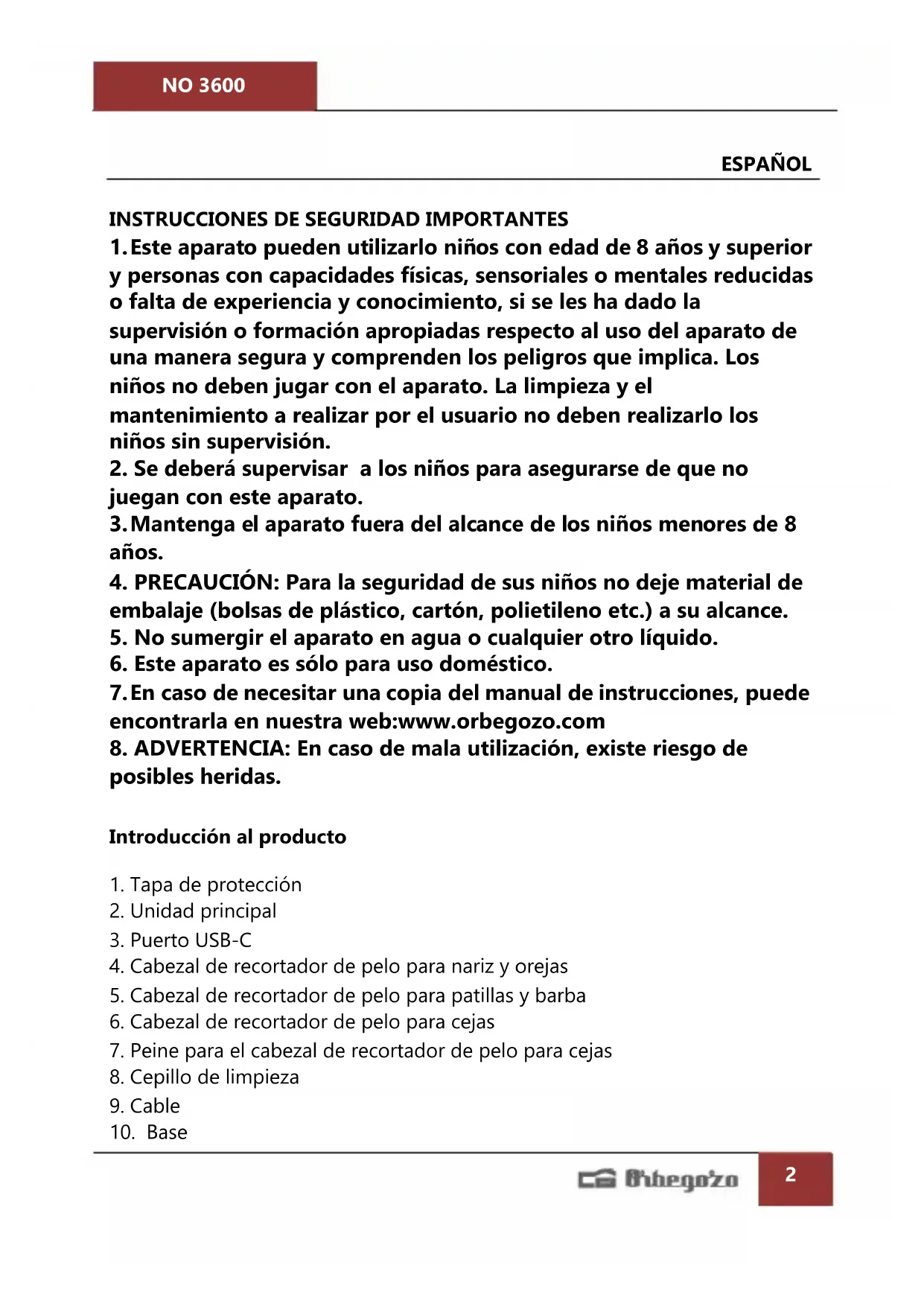 NO 3600

ESPAÑOL

INSTRUCCIONES DE SEGURIDAD IMPORTANTES
1. Este aparato pueden utilizarlo niños con edad de 8 años y superior y personas con capacidades físicas, sensoriales o mentales reducidas o falta de experiencia y conocimiento, si se les ha dado la supervisión o formación apropiadas respecto al uso del aparato de una manera segura y comprenden los peligros que implica. Los niños no deben jugar con el aparato. La limpieza y el mantenimiento a realizar por el usuario no deben realizarlo los niños sin supervisión.
2. Se deberá supervisar a los niños para asegurarse de que no juegan con este aparato.
3. Mantenga el aparato fuera del alcance de los niños menores de 8 años.
4. PRECAUCIÓN: Para la seguridad de sus niños no deje material de embalaje (bolsas de plástico, cartón, polietileno etc.) a su alcance.
5. No sumergir el aparato en agua o cualquier otro líquido.
6. Este aparato es sólo para uso doméstico.
7. En caso de necesitar una copia del manual de instrucciones, puede encontrarla en nuestra web:www.orbegozo.com
8. ADVERTENCIA: En caso de mala utilización, existe riesgo de posibles heridas.

Introducción al producto

1. Tapa de protección
2. Unidad principal
3. Puerto USB-C
4. Cabezal de recortador de pelo para nariz y orejas
5. Cabezal de recortador de pelo para patillas y barba
6. Cabezal de recortador de pelo para cejas
7. Peine para el cabezal de recortador de pelo para cejas
8. Cepillo de limpieza
9. Cable
10. Base

Orbegozo 2